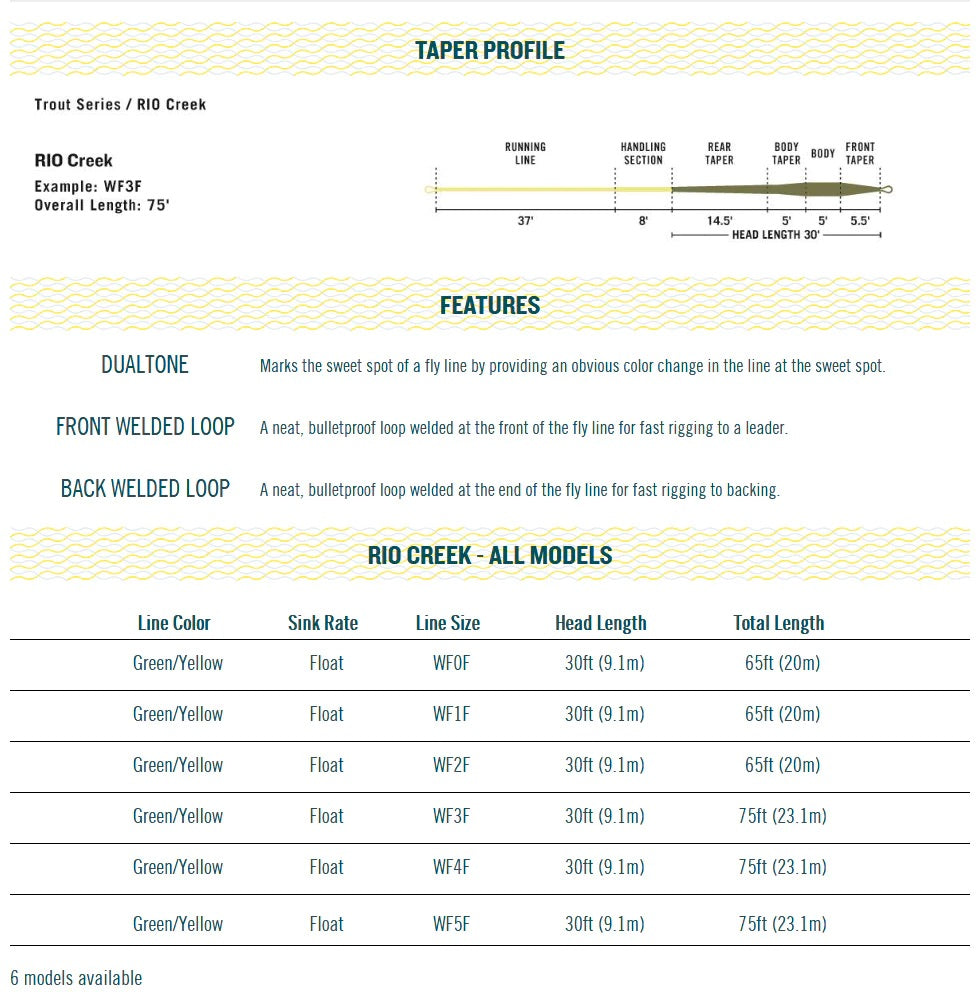 TAPER PROFILE

Trout Series / RIO Creek

RIO Creek
Example: WF3F
Overall Length: 75'

RUNNING LINE
HANDLING SECTION
REAR TAPER
BODY TAPER
BODY
FRONT TAPER

37'
8'
14.5'
5'
5'
5.5'
HEAD LENGTH 30'

FEATURES

DUALTONE
Marks the sweet spot of a fly line by providing an obvious color change in the line at the sweet spot.

FRONT WELDED LOOP
A neat, bulletproof loop welded at the front of the fly line for fast rigging to a leader.

BACK WELDED LOOP
A neat, bulletproof loop welded at the end of the fly line for fast rigging to backing.

RIO CREEK - ALL MODELS

| Line Color | Sink Rate | Line Size | Head Length | Total Length |
|---|---|---|---|---|
| Green/Yellow | Float | WF0F | 30ft (9.1m) | 65ft (20m) |
| Green/Yellow | Float | WF1F | 30ft (9.1m) | 65ft (20m) |
| Green/Yellow | Float | WF2F | 30ft (9.1m) | 65ft (20m) |
| Green/Yellow | Float | WF3F | 30ft (9.1m) | 75ft (23.1m) |
| Green/Yellow | Float | WF4F | 30ft (9.1m) | 75ft (23.1m) |
| Green/Yellow | Float | WF5F | 30ft (9.1m) | 75ft (23.1m) |

6 models available